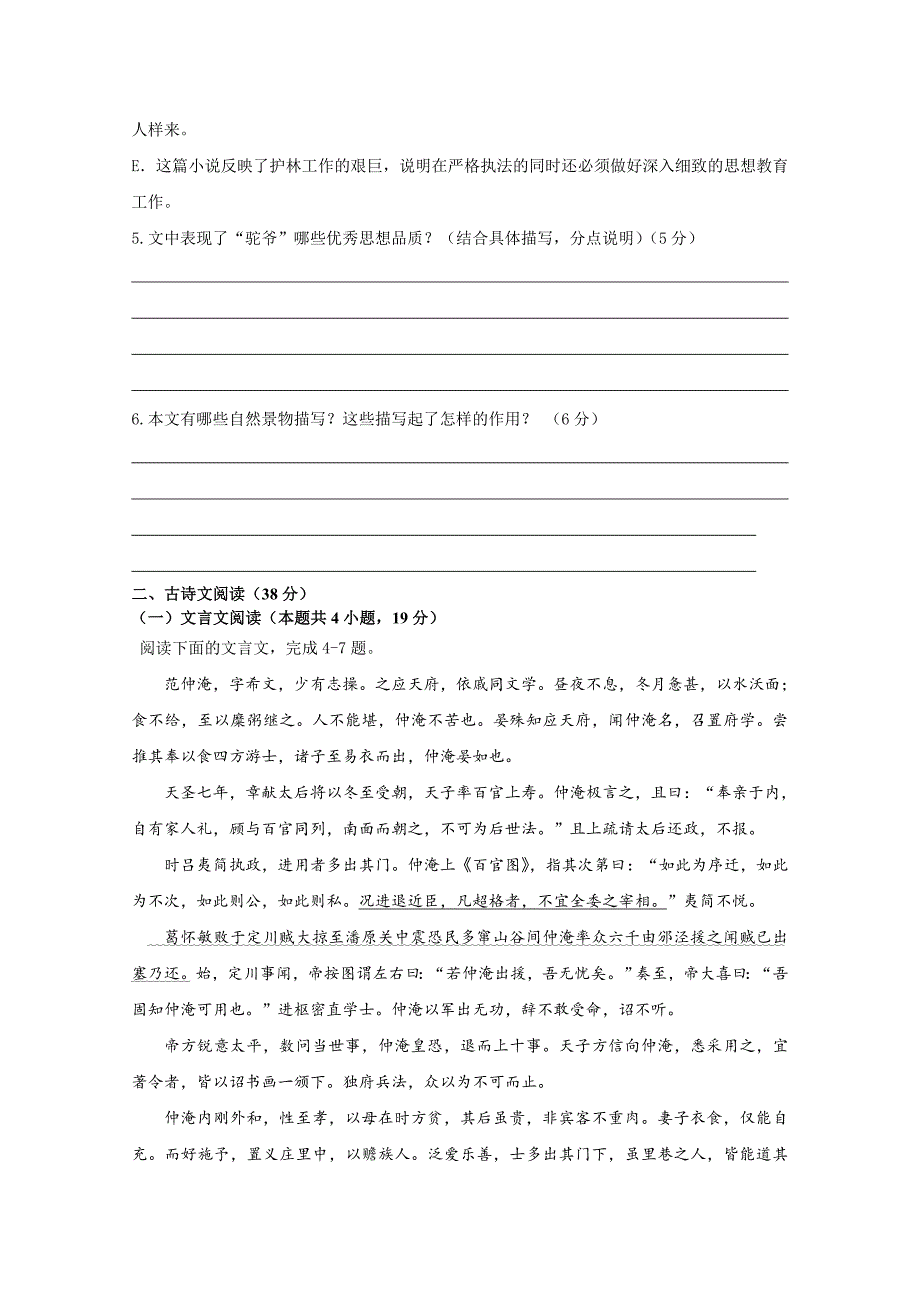 人样来。

E. 这篇小说反映了护林工作的艰巨，说明在严格执法的同时还必须做好深入细致的思想教育工作。

5.文中表现了“驼爷”哪些优秀思想品质？（结合具体描写，分点说明）（5分）

6.本文有哪些自然景物描写？这些描写起了怎样的作用？ （6分）

二、古诗文阅读（38分）
（一）文言文阅读（本题共4小题，19分）
阅读下面的文言文，完成4-7题。

范仲淹，字希文，少有志操。之应天府，依戚同文学。昼夜不息，冬月惫甚，以水沃面；食不给，至以糜粥继之。人不能堪，仲淹不苦也。晏殊知应天府，闻仲淹名，召置府学。尝推其奉以食四方游士，诸子至易衣而出，仲淹晏如也。

天圣七年，章献太后将以冬至受朝，天子率百官上寿。仲淹极言之，且曰：“奉亲于内，自有家人礼，顾与百官同列，南面而朝之，不可为后世法。”且上疏请太后还政，不报。

时吕夷简执政，进用者多出其门。仲淹上《百官图》，指其次第曰：“如此为序迁，如此为不次，如此则公，如此则私。况进退近臣，凡超格者，不宜全委之宰相。”夷简不悦。

葛怀敏败于定川贼大掠至潘原关中震恐民多窜山谷间仲淹率众六千由邠泾援之闻贼已出塞乃还。始，定川事闻，帝按图谓左右曰：“若仲淹出援，吾无忧矣。”奏至，帝大喜曰：“吾固知仲淹可用也。”进枢密直学士。仲淹以军出无功，辞不敢受命，诏不听。

帝方锐意太平，数问当世事，仲淹皇恐，退而上十事。天子方信向仲淹，悉采用之，宜著令者，皆以诏书画一颁下。独府兵法，众以为不可而止。

仲淹内刚外和，性至孝，以母在时方贫，其后虽贵，非宾客不重肉。妻子衣食，仅能自充。而好施予，置义庄里中，以赡族人。泛爱乐善，士多出其门下，虽里巷之人，皆能道其